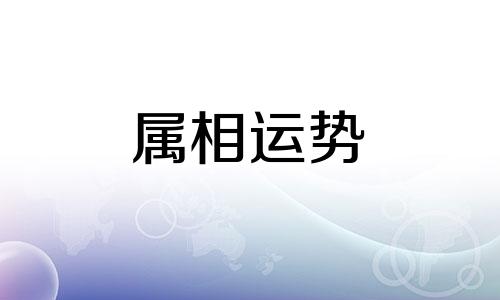 属相运势